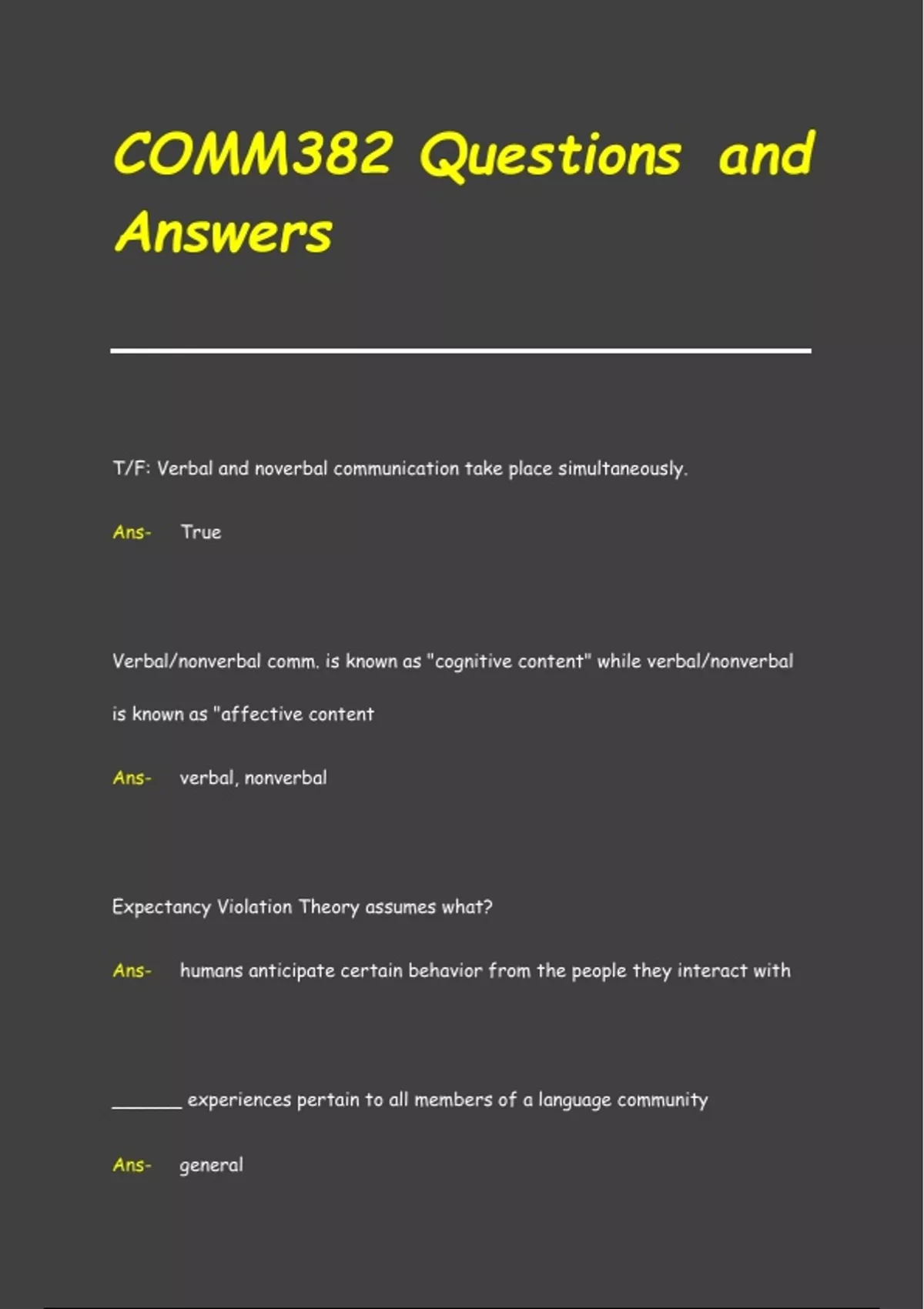 COMM382 Questions and Answers

T/F: Verbal and noverbal communication take place simultaneously.

Ans- True

Verbal/nonverbal comm. is known as "cognitive content" while verbal/nonverbal is known as "affective content

Ans- verbal, nonverbal

Expectancy Violation Theory assumes what?

Ans- humans anticipate certain behavior from the people they interact with

_______ experiences pertain to all members of a language community

Ans- general